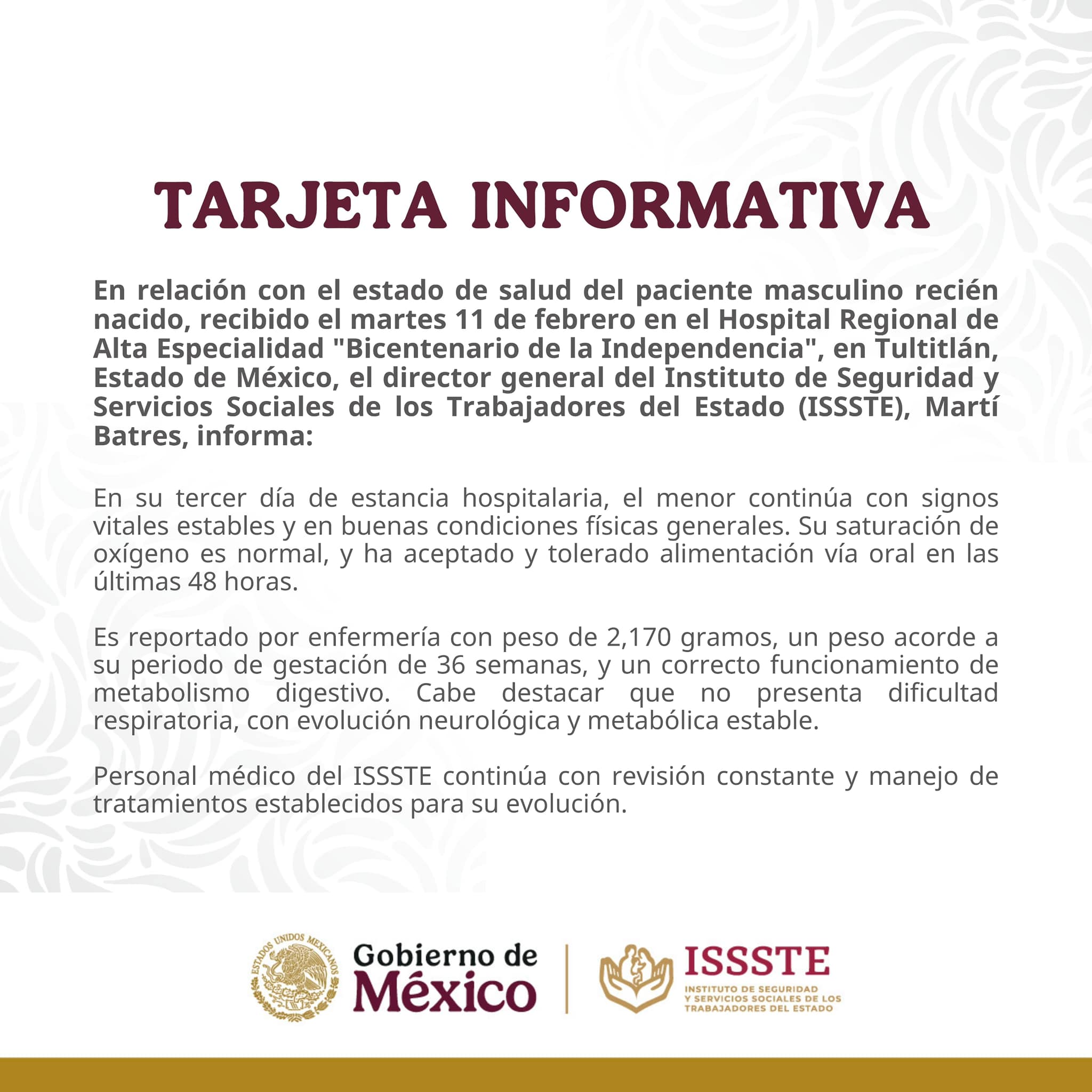 TARJETA INFORMATIVA

En relación con el estado de salud del paciente masculino recién nacido, recibido el martes 11 de febrero en el Hospital Regional de Alta Especialidad "Bicentenario de la Independencia", en Tultitlán, Estado de México, el director general del Instituto de Seguridad y Servicios Sociales de los Trabajadores del Estado (ISSSTE), Martí Batres, informa:

En su tercer día de estancia hospitalaria, el menor continúa con signos vitales estables y en buenas condiciones físicas generales. Su saturación de oxígeno es normal, y ha aceptado y tolerado alimentación vía oral en las últimas 48 horas.

Es reportado por enfermería con peso de 2,170 gramos, un peso acorde a su periodo de gestación de 36 semanas, y un correcto funcionamiento de metabolismo digestivo. Cabe destacar que no presenta dificultad respiratoria, con evolución neurológica y metabólica estable.

Personal médico del ISSSTE continúa con revisión constante y manejo de tratamientos establecidos para su evolución.

ESTADOS UNIDOS MEXICANOS

Gobierno de México

ISSSTE
INSTITUTO DE SEGURIDAD Y SERVICIOS SOCIALES DE LOS TRABAJADORES DEL ESTADO